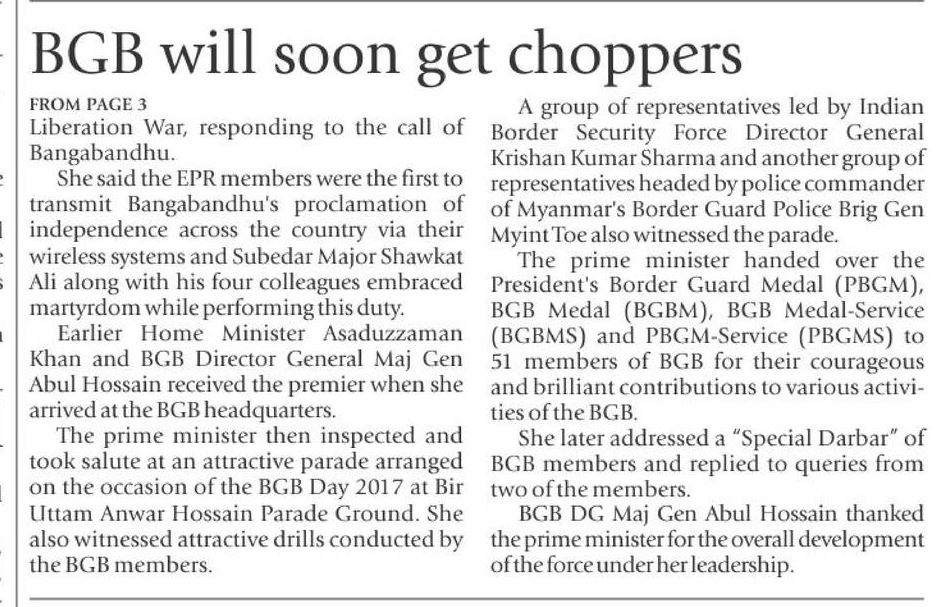 BGB will soon get choppers

FROM PAGE 3
Liberation War, responding to the call of Bangabandhu.

She said the EPR members were the first to transmit Bangabandhu's proclamation of independence across the country via their wireless systems and Subedar Major Shawkat Ali along with his four colleagues embraced martyrdom while performing this duty.

Earlier Home Minister Asaduzzaman Khan and BGB Director General Maj Gen Abul Hossain received the premier when she arrived at the BGB headquarters.

The prime minister then inspected and took salute at an attractive parade arranged on the occasion of the BGB Day 2017 at Bir Uttam Anwar Hossain Parade Ground. She also witnessed attractive drills conducted by the BGB members.

A group of representatives led by Indian Border Security Force Director General Krishan Kumar Sharma and another group of representatives headed by police commander of Myanmar's Border Guard Police Brig Gen Myint Toe also witnessed the parade.

The prime minister handed over the President's Border Guard Medal (PBGM), BGB Medal (BGBM), BGB Medal-Service (BGBMS) and PBGM-Service (PBGMS) to 51 members of BGB for their courageous and brilliant contributions to various activities of the BGB.

She later addressed a "Special Darbar" of BGB members and replied to queries from two of the members.

BGB DG Maj Gen Abul Hossain thanked the prime minister for the overall development of the force under her leadership.